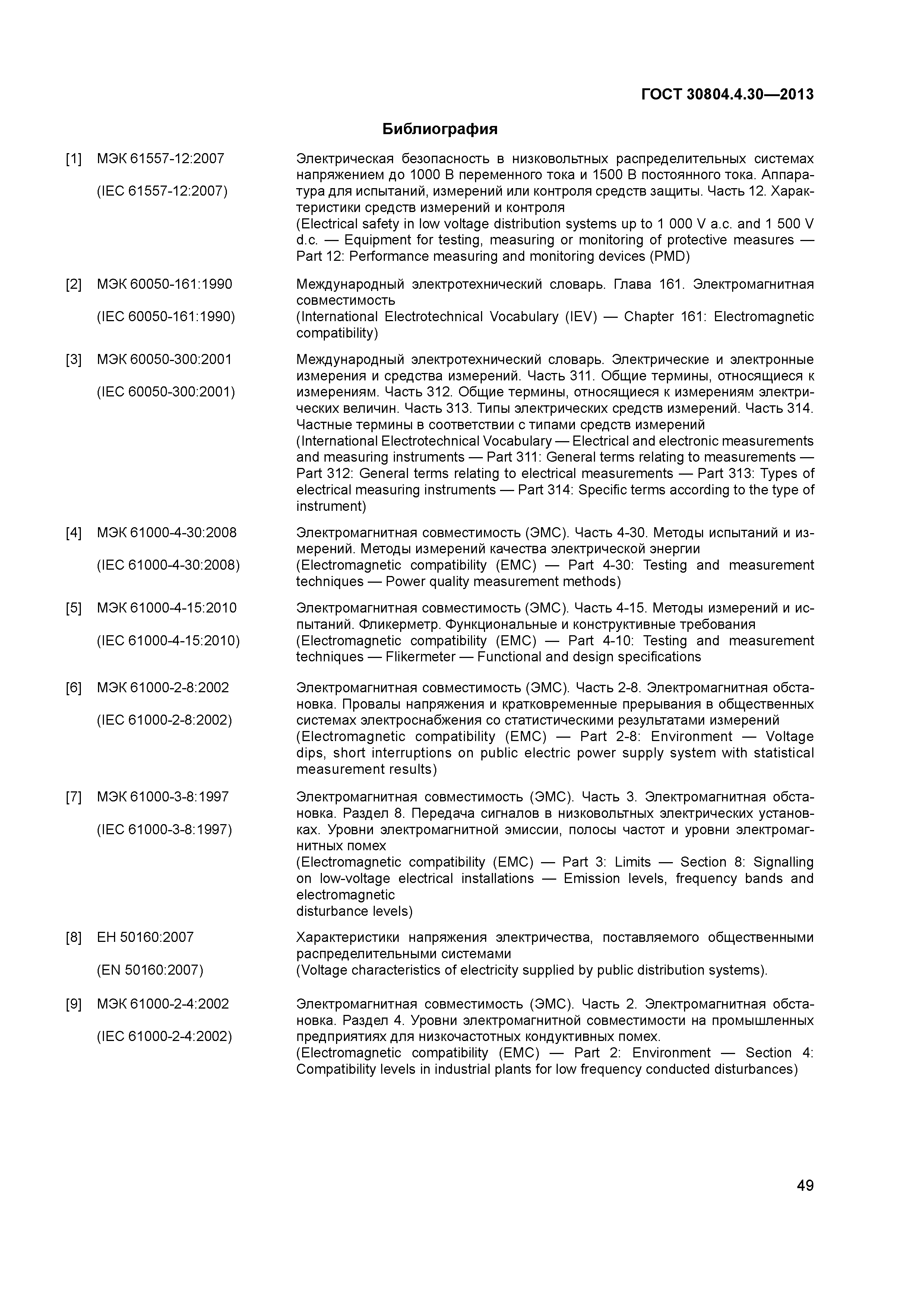 ГОСТ 30804.4.30—2013

Библиография

[1] МЭК 61557-12:2007
(IEC 61557-12:2007)

Электрическая безопасность в низковольтных распределительных системах напряжением до 1000 В переменного тока и 1500 В постоянного тока. Аппаратура для испытаний, измерений или контроля средств защиты. Часть 12. Характеристики средств измерений и контроля
(Electrical safety in low voltage distribution systems up to 1 000 V a.c. and 1 500 V d.c. — Equipment for testing, measuring or monitoring of protective measures — Part 12: Performance measuring and monitoring devices (PMD)

[2] МЭК 60050-161:1990
(IEC 60050-161:1990)

Международный электротехнический словарь. Глава 161. Электромагнитная совместимость
(International Electrotechnical Vocabulary (IEV) — Chapter 161: Electromagnetic compatibility)

[3] МЭК 60050-300:2001
(IEC 60050-300:2001)

Международный электротехнический словарь. Электрические и электронные измерения и средства измерений. Часть 311. Общие термины, относящиеся к измерениям. Часть 312. Общие термины, относящиеся к измерениям электрических величин. Часть 313. Типы электрических средств измерений. Часть 314. Частные термины в соответствии с типами средств измерений
(International Electrotechnical Vocabulary — Electrical and electronic measurements and measuring instruments — Part 311: General terms relating to measurements — Part 312: General terms relating to electrical measurements — Part 313: Types of electrical measuring instruments — Part 314: Specific terms according to the type of instrument)

[4] МЭК 61000-4-30:2008
(IEC 61000-4-30:2008)

Электромагнитная совместимость (ЭМС). Часть 4-30. Методы испытаний и измерений. Методы измерений качества электрической энергии
(Electromagnetic compatibility (EMC) — Part 4-30: Testing and measurement techniques — Power quality measurement methods)

[5] МЭК 61000-4-15:2010
(IEC 61000-4-15:2010)

Электромагнитная совместимость (ЭМС). Часть 4-15. Методы измерений и испытаний. Фликерметр. Функциональные и конструктивные требования
(Electromagnetic compatibility (EMC) — Part 4-10: Testing and measurement techniques — Flikermeter — Functional and design specifications

[6] МЭК 61000-2-8:2002
(IEC 61000-2-8:2002)

Электромагнитная совместимость (ЭМС). Часть 2-8. Электромагнитная обстановка. Провалы напряжения и кратковременные прерывания в общественных системах электроснабжения со статистическими результатами измерений
(Electromagnetic compatibility (EMC) — Part 2-8: Environment — Voltage dips, short interruptions on public electric power supply system with statistical measurement results)

[7] МЭК 61000-3-8:1997
(IEC 61000-3-8:1997)

Электромагнитная совместимость (ЭМС). Часть 3. Электромагнитная обстановка. Раздел 8. Передача сигналов в низковольтных электрических установках. Уровни электромагнитной эмиссии, полосы частот и уровни электромагнитных помех
(Electromagnetic compatibility (EMC) — Part 3: Limits — Section 8: Signalling on low-voltage electrical installations — Emission levels, frequency bands and electromagnetic
disturbance levels)

[8] ЕН 50160:2007
(EN 50160:2007)

Характеристики напряжения электричества, поставляемого общественными распределительными системами
(Voltage characteristics of electricity supplied by public distribution systems).

[9] МЭК 61000-2-4:2002
(IEC 61000-2-4:2002)

Электромагнитная совместимость (ЭМС). Часть 2. Электромагнитная обстановка. Раздел 4. Уровни электромагнитной совместимости на промышленных предприятиях для низкочастотных кондуктивных помех.
(Electromagnetic compatibility (EMC) — Part 2: Environment — Section 4: Compatibility levels in industrial plants for low frequency conducted disturbances)

49